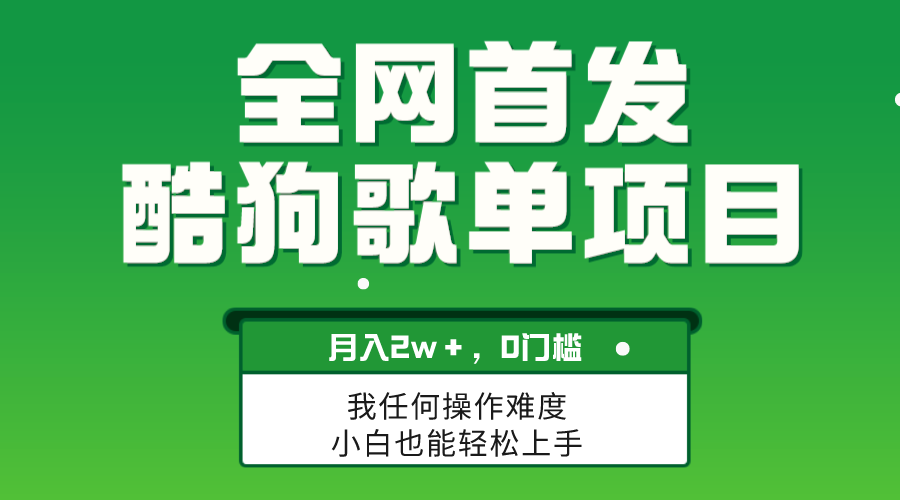 全网首发
酷狗歌单项目

月入2w+，0门槛

我任何操作难度
小白也能轻松上手